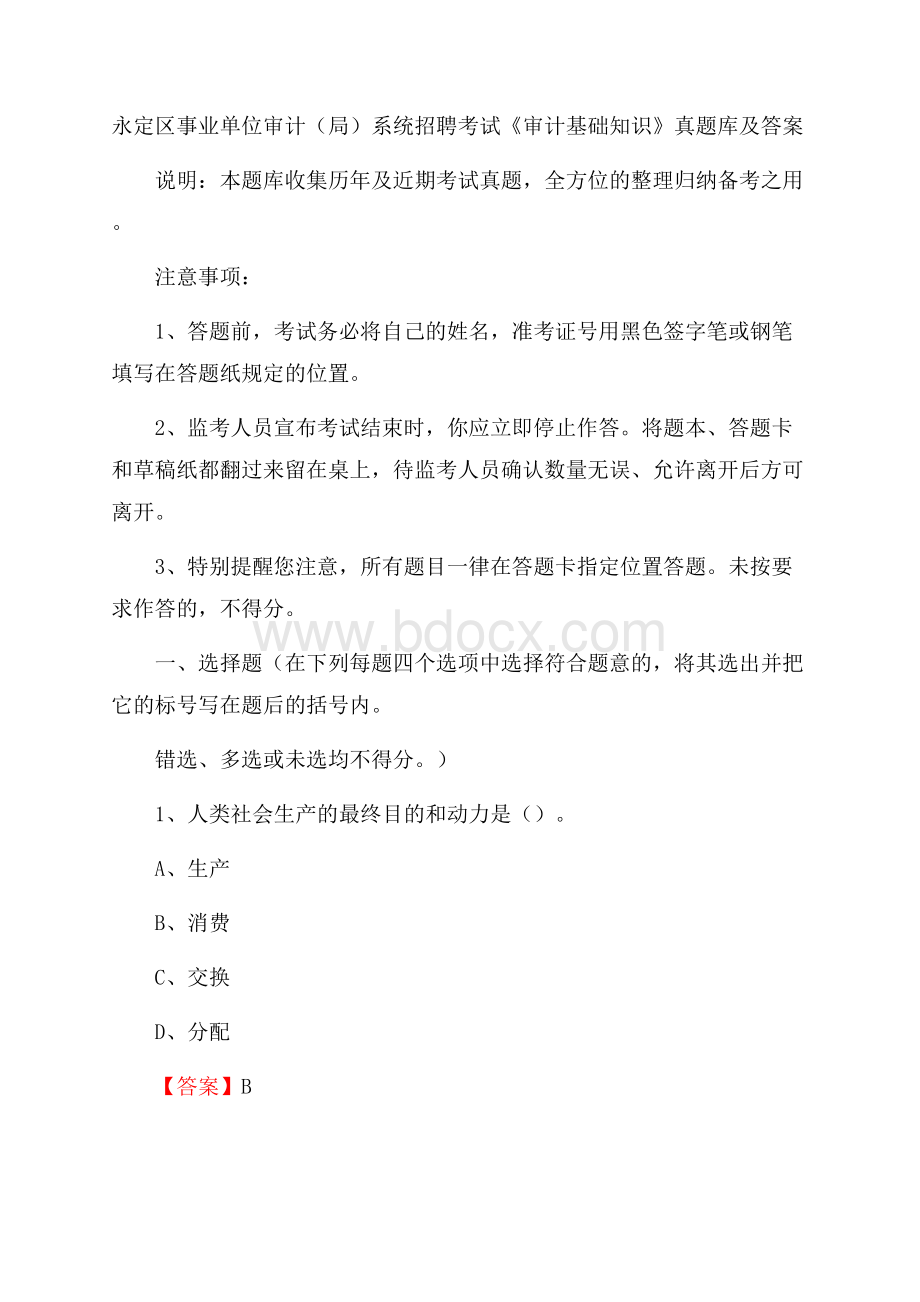 永定区事业单位审计（局）系统招聘考试《审计基础知识》真题库及答案

说明：本题库收集历年及近期考试真题，全方位的整理归纳备考之用。

注意事项：

1、答题前，考试务必将自己的姓名，准考证号用黑色签字笔或钢笔填写在答题纸规定的位置。

2、监考人员宣布考试结束时，你应立即停止作答。将题本、答题卡和草稿纸都翻过来留在桌上，待监考人员确认数量无误、允许离开后方可离开。

3、特别提醒您注意，所有题目一律在答题卡指定位置答题。未按要求作答的，不得分。

www.bdocx.com

一、选择题（在下列每题四个选项中选择符合题意的，将其选出并把它的标号写在题后的括号内。

错选、多选或未选均不得分。）

1、人类社会生产的最终目的和动力是（）。

A、生产

B、消费

C、交换

D、分配

【答案】B